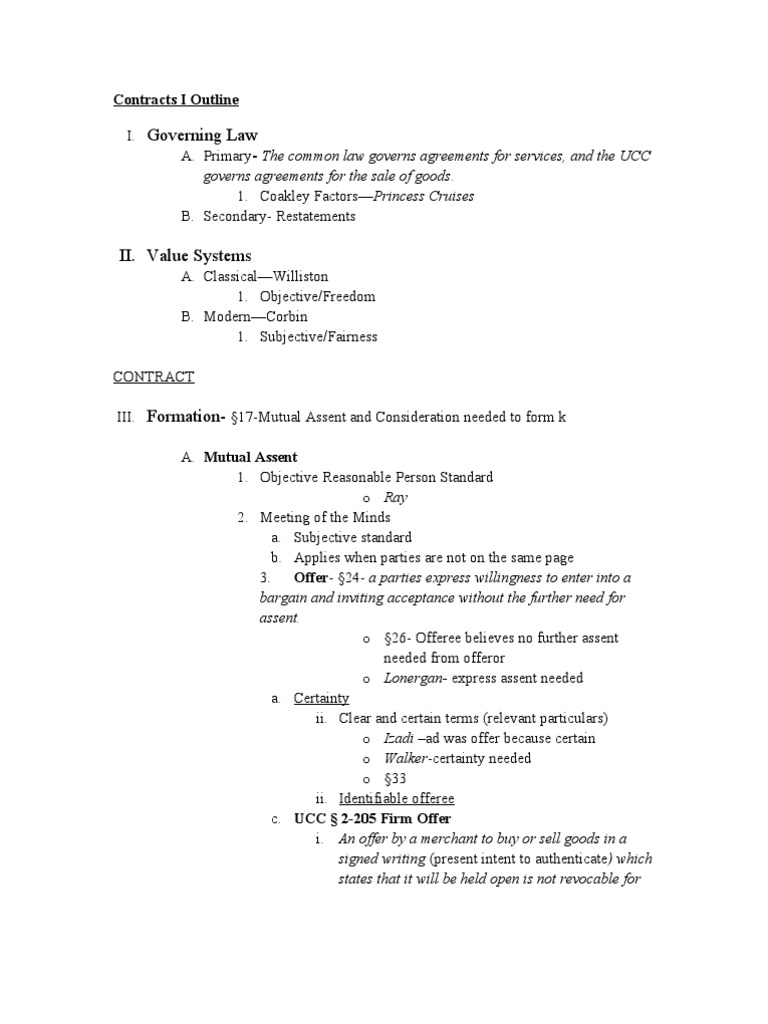 Contracts I Outline

I. Governing Law

A. Primary- The common law governs agreements for services, and the UCC governs agreements for the sale of goods.

1. Coakley Factors—Princess Cruises

B. Secondary- Restatements

II. Value Systems

A. Classical—Williston

1. Objective/Freedom

B. Modern—Corbin

1. Subjective/Fairness

CONTRACT

III. Formation- §17-Mutual Assent and Consideration needed to form k

A. Mutual Assent

1. Objective Reasonable Person Standard

o Ray

2. Meeting of the Minds

a. Subjective standard

b. Applies when parties are not on the same page

3. Offer- §24- a parties express willingness to enter into a bargain and inviting acceptance without the further need for assent.

o §26- Offeree believes no further assent needed from offeror

o Lonergan- express assent needed

a. Certainty

ii. Clear and certain terms (relevant particulars)

o Izadi –ad was offer because certain

o Walker-certainty needed

o §33

ii. Identifiable offeree

c. UCC § 2-205 Firm Offer

i. An offer by a merchant to buy or sell goods in a signed writing (present intent to authenticate) which states that it will be held open is not revocable for